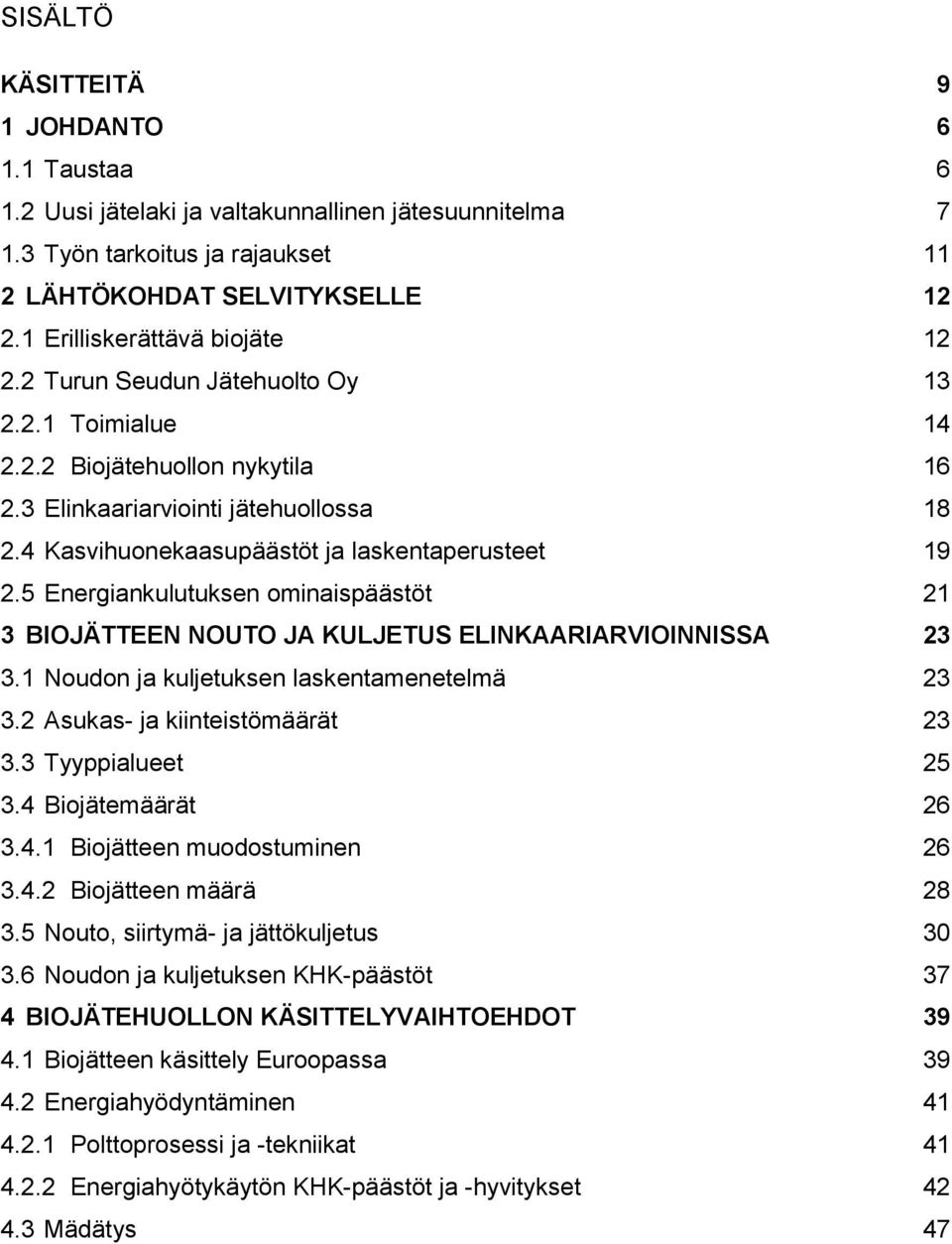 SISÄLTÖ

KÄSITTEITÄ 9
1 JOHDANTO 6
1.1 Taustaa 6
1.2 Uusi jätelaki ja valtakunnallinen jätesuunnitelma 7
1.3 Työn tarkoitus ja rajaukset 11
2 LÄHTÖKOHDAT SELVITYKSELLE 12
2.1 Erilliskerättävä biojäte 12
2.2 Turun Seudun Jätehuolto Oy 13
2.2.1 Toimialue 14
2.2.2 Biojätehuollon nykytila 16
2.3 Elinkaariarviointi jätehuollossa 18
2.4 Kasvihuonekaasupäästöt ja laskentaperusteet 19
2.5 Energiankulutuksen ominaispäästöt 21
3 BIOJÄTTEEN NOUTO JA KULJETUS ELINKAARIARVIOINNISSA 23
3.1 Noudon ja kuljetuksen laskentamenetelmä 23
3.2 Asukas- ja kiinteistömäärät 23
3.3 Tyyppialueet 25
3.4 Biojätemäärät 26
3.4.1 Biojätteen muodostuminen 26
3.4.2 Biojätteen määrä 28
3.5 Nouto, siirtymä- ja jättökuljetus 30
3.6 Noudon ja kuljetuksen KHK-päästöt 37
4 BIOJÄTEHUOLLON KÄSITTELYVAIHTOEHDOT 39
4.1 Biojätteen käsittely Euroopassa 39
4.2 Energiahyödyntäminen 41
4.2.1 Polttoprosessi ja -tekniikat 41
4.2.2 Energiahyötykäytön KHK-päästöt ja -hyvitykset 42
4.3 Mädätys 47